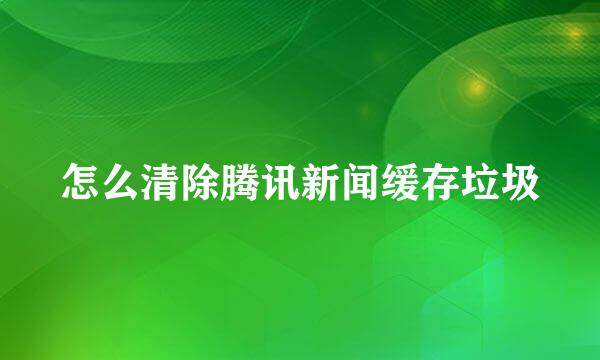 怎么清除腾讯新闻缓存垃圾